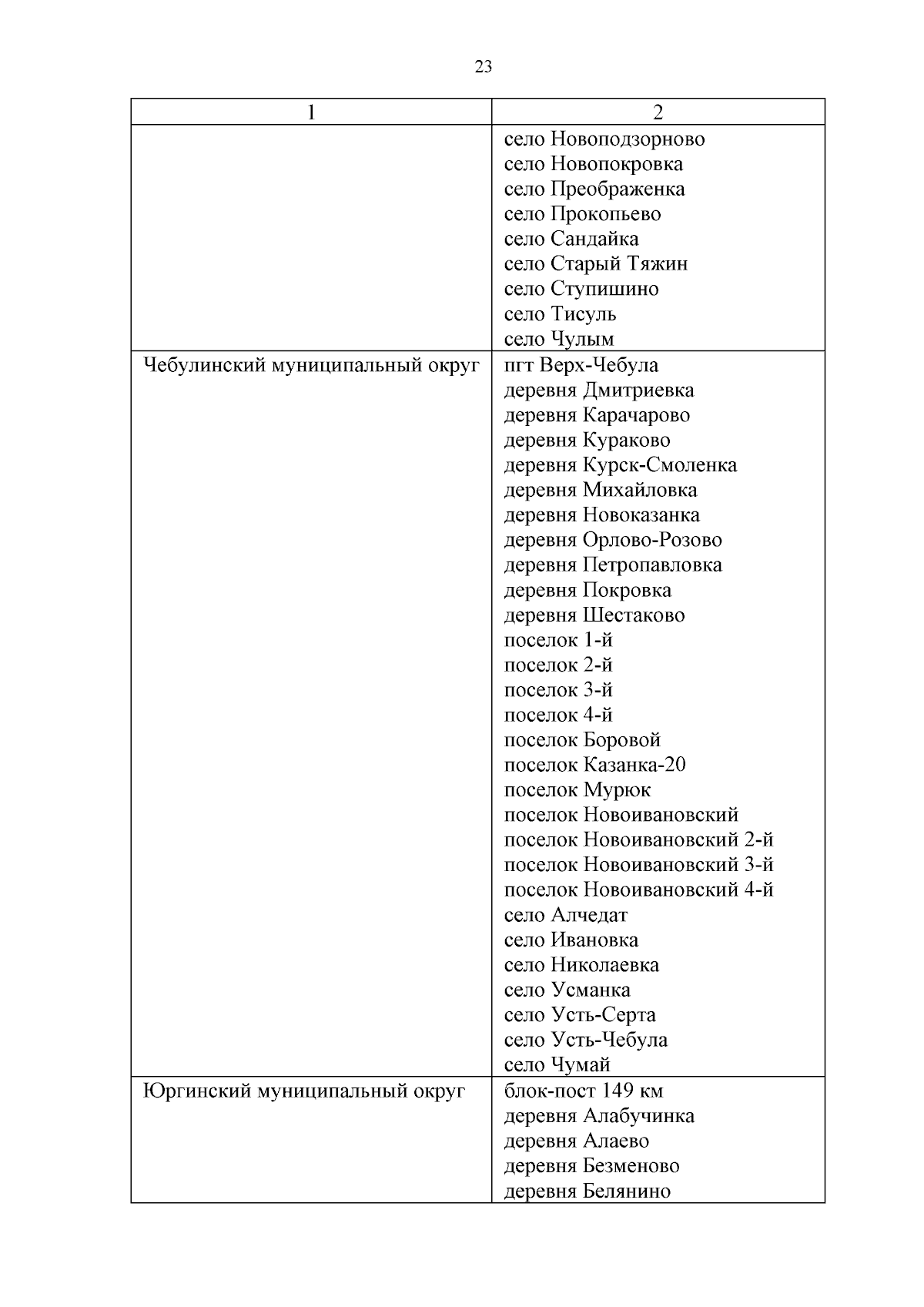 23

| 1 | 2 |
|---|---|
| | село Новоподзорново<br>село Новопокровка<br>село Преображенка<br>село Прокопьево<br>село Сандайка<br>село Старый Тяжин<br>село Ступишино<br>село Тисуль<br>село Чулым |
| Чебулинский муниципальный округ | пгт Верх-Чебула<br>деревня Дмитриевка<br>деревня Карачарово<br>деревня Кураково<br>деревня Курск-Смоленка<br>деревня Михайловка<br>деревня Новоказанка<br>деревня Орлово-Розово<br>деревня Петропавловка<br>деревня Покровка<br>деревня Шестаково<br>поселок 1-й<br>поселок 2-й<br>поселок 3-й<br>поселок 4-й<br>поселок Боровой<br>поселок Казанка-20<br>поселок Мурюк<br>поселок Новоивановский<br>поселок Новоивановский 2-й<br>поселок Новоивановский 3-й<br>поселок Новоивановский 4-й<br>село Алчедат<br>село Ивановка<br>село Николаевка<br>село Усманка<br>село Усть-Серта<br>село Усть-Чебула<br>село Чумай |
| Юргинский муниципальный округ | блок-пост 149 км<br>деревня Алабучинка<br>деревня Алаево<br>деревня Безменово<br>деревня Белянино |